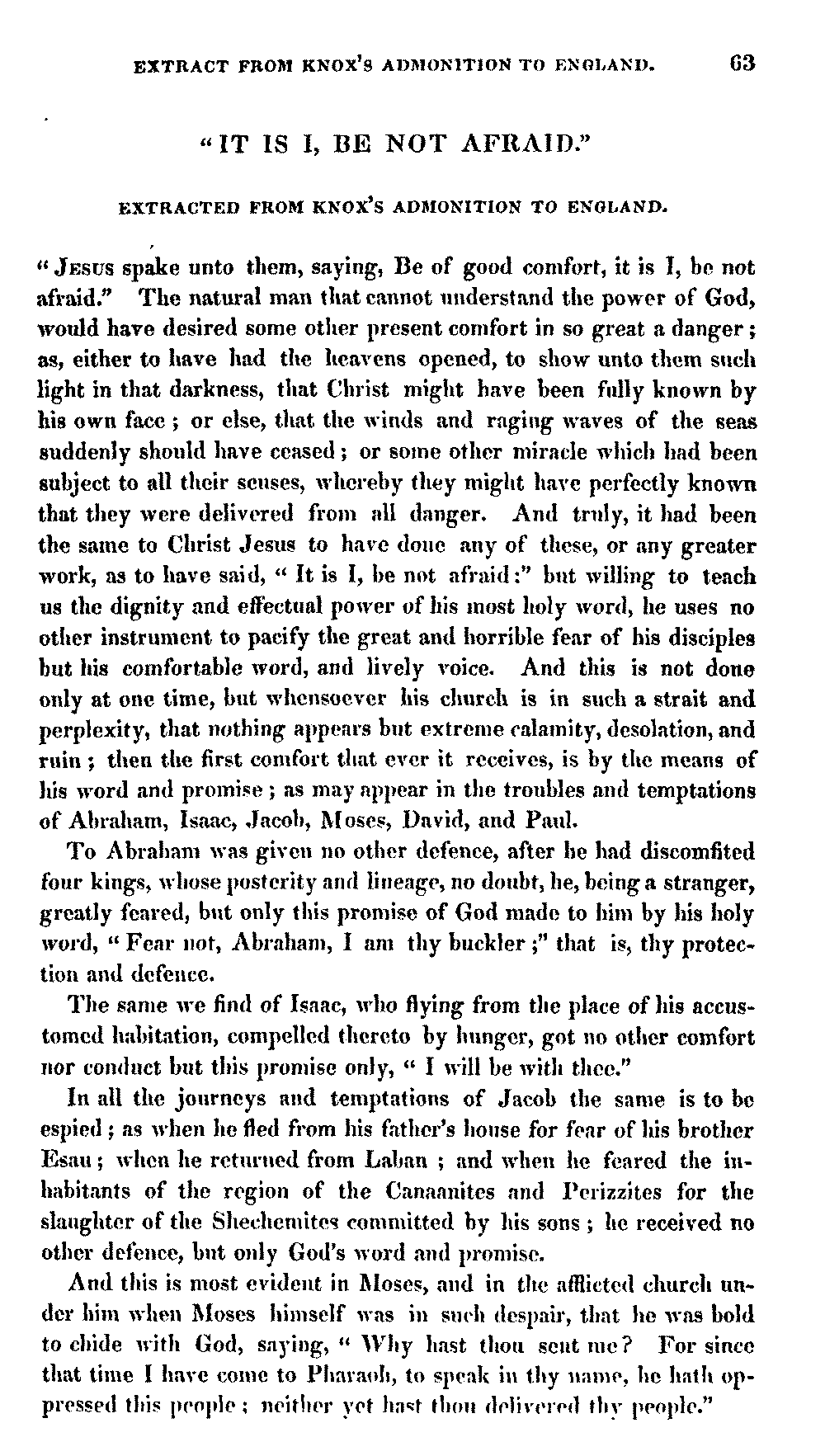 EXTRACT FROM KNOX'S ADMONITION TO ENGLAND. 63

"IT IS I, BE NOT AFRAID."

EXTRACTED FROM KNOX'S ADMONITION TO ENGLAND.

"JESUS spake unto them, saying, Be of good comfort, it is I, be not afraid." The natural man that cannot understand the power of God, would have desired some other present comfort in so great a danger; as, either to have had the heavens opened, to show unto them such light in that darkness, that Christ might have been fully known by his own face; or else, that the winds and raging waves of the seas suddenly should have ceased; or some other miracle which had been subject to all their senses, whereby they might have perfectly known that they were delivered from all danger. And truly, it had been the same to Christ Jesus to have done any of these, or any greater work, as to have said, "It is I, be not afraid:" but willing to teach us the dignity and effectual power of his most holy word, he uses no other instrument to pacify the great and horrible fear of his disciples but his comfortable word, and lively voice. And this is not done only at one time, but whensoever his church is in such a strait and perplexity, that nothing appears but extreme calamity, desolation, and ruin; then the first comfort that ever it receives, is by the means of his word and promise; as may appear in the troubles and temptations of Abraham, Isaac, Jacob, Moses, David, and Paul.

To Abraham was given no other defence, after he had discomfited four kings, whose posterity and lineage, no doubt, he, being a stranger, greatly feared, but only this promise of God made to him by his holy word, "Fear not, Abraham, I am thy buckler;" that is, thy protection and defence.

The same we find of Isaac, who flying from the place of his accustomed habitation, compelled thereto by hunger, got no other comfort nor conduct but this promise only, "I will be with thee."

In all the journeys and temptations of Jacob the same is to be espied; as when he fled from his father's house for fear of his brother Esau; when he returned from Laban; and when he feared the inhabitants of the region of the Canaanites and Perizzites for the slaughter of the Shechemites committed by his sons; he received no other defence, but only God's word and promise.

And this is most evident in Moses, and in the afflicted church under him when Moses himself was in such despair, that he was bold to chide with God, saying, "Why hast thou sent me? For since that time I have come to Pharaoh, to speak in thy name, he hath oppressed this people; neither yet hast thou delivered thy people."